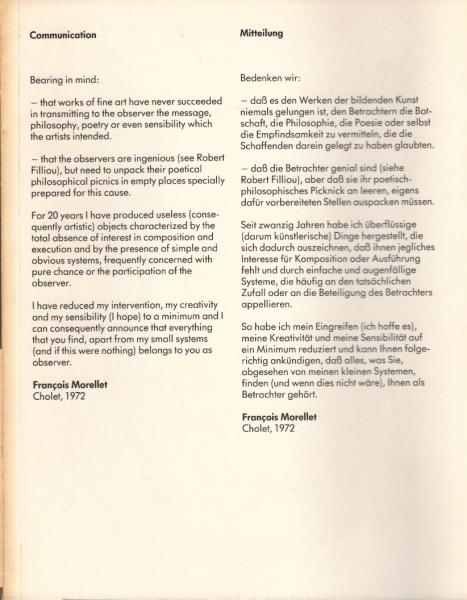 Communication

Bearing in mind:

– that works of fine art have never succeeded in transmitting to the observer the message, philosophy, poetry or even sensibility which the artists intended.

– that the observers are ingenious (see Robert Filliou), but need to unpack their poetical philosophical picnics in empty places specially prepared for this cause.

For 20 years I have produced useless (consequently artistic) objects characterized by the total absence of interest in composition and execution and by the presence of simple and obvious systems, frequently concerned with pure chance or the participation of the observer.

I have reduced my intervention, my creativity and my sensibility (I hope) to a minimum and I can consequently announce that everything that you find, apart from my small systems (and if this were nothing) belongs to you as observer.

François Morellet
Cholet, 1972

Mitteilung

Bedenken wir:

– daß es den Werken der bildenden Kunst niemals gelungen ist, den Betrachtern die Botschaft, die Philosophie, die Poesie oder selbst die Empfindsamkeit zu vermitteln, die die Schaffenden darein gelegt zu haben glaubten.

– daß die Betrachter genial sind (siehe Robert Filliou), aber daß sie ihr poetisch-philosophisches Picknick an leeren, eigens dafür vorbereiteten Stellen auspacken müssen.

Seit zwanzig Jahren habe ich überflüssige (darum künstlerische) Dinge hergestellt, die sich dadurch auszeichnen, daß ihnen jegliches Interesse für Komposition oder Ausführung fehlt und durch einfache und augenfällige Systeme, die häufig an den tatsächlichen Zufall oder an die Beteiligung des Betrachters appellieren.

So habe ich mein Eingreifen (ich hoffe es), meine Kreativität und meine Sensibilität auf ein Minimum reduziert und kann Ihnen folgerichtig ankündigen, daß alles, was Sie, abgesehen von meinen kleinen Systemen, finden (und wenn dies nicht wäre), Ihnen als Betrachter gehört.

François Morellet
Cholet, 1972